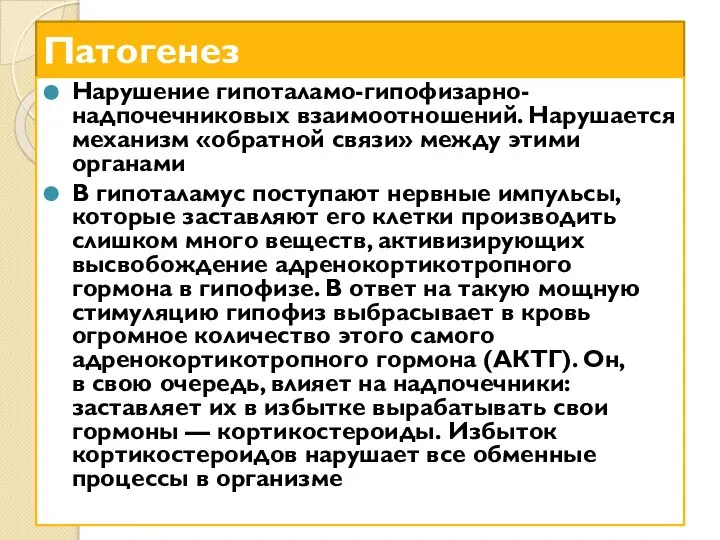 Патогенез

Нарушение гипоталамо-гипофизарно-надпочечниковых взаимоотношений. Нарушается механизм «обратной связи» между этими органами

В гипоталамус поступают нервные импульсы, которые заставляют его клетки производить слишком много веществ, активизирующих высвобождение адренокортикотропного гормона в гипофизе. В ответ на такую мощную стимуляцию гипофиз выбрасывает в кровь огромное количество этого самого адренокортикотропного гормона (АКТГ). Он, в свою очередь, влияет на надпочечники: заставляет их в избытке вырабатывать свои гормоны — кортикостероиды. Избыток кортикостероидов нарушает все обменные процессы в организме